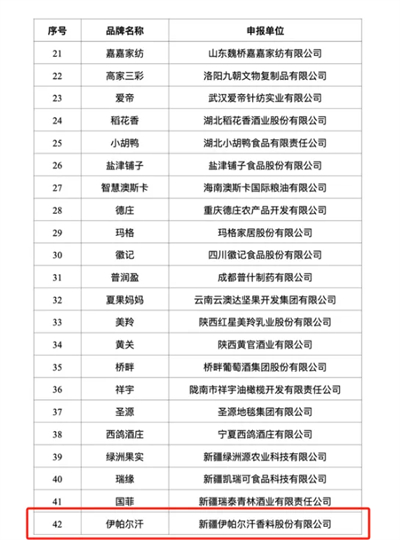 | 序号 | 品牌名称 | 申报单位 |
|---|---|---|
| 21 | 嘉嘉家纺 | 山东魏桥嘉嘉家纺有限公司 |
| 22 | 高家三彩 | 洛阳九朝文物复制品有限公司 |
| 23 | 爱帝 | 武汉爱帝针纺实业有限公司 |
| 24 | 稻花香 | 湖北稻花香酒业股份有限公司 |
| 25 | 小胡鸭 | 湖北小胡鸭食品有限责任公司 |
| 26 | 盐津铺子 | 盐津铺子食品股份有限公司 |
| 27 | 智慧澳斯卡 | 海南澳斯卡国际粮油有限公司 |
| 28 | 德庄 | 重庆德庄农产品开发有限公司 |
| 29 | 玛格 | 玛格家居股份有限公司 |
| 30 | 徽记 | 四川徽记食品股份有限公司 |
| 31 | 普润盈 | 成都普什制药有限公司 |
| 32 | 夏果妈妈 | 云南云澳达坚果开发集团有限公司 |
| 33 | 美羚 | 陕西红星美羚乳业股份有限公司 |
| 34 | 黄关 | 陕西黄官酒业有限公司 |
| 35 | 桥畔 | 桥畔葡萄酒集团股份有限公司 |
| 36 | 祥宇 | 陇南市祥宇油橄榄开发有限责任公司 |
| 37 | 圣源 | 圣源地毯集团有限公司 |
| 38 | 西鸽酒庄 | 宁夏西鸽酒庄有限公司 |
| 39 | 绿洲果实 | 新疆绿洲源农业科技有限公司 |
| 40 | 瑞缘 | 新疆凯瑞可食品科技有限公司 |
| 41 | 国菲 | 新疆瑞泰青林酒业有限责任公司 |
| 42 | 伊帕尔汗 | 新疆伊帕尔汗香料股份有限公司 |